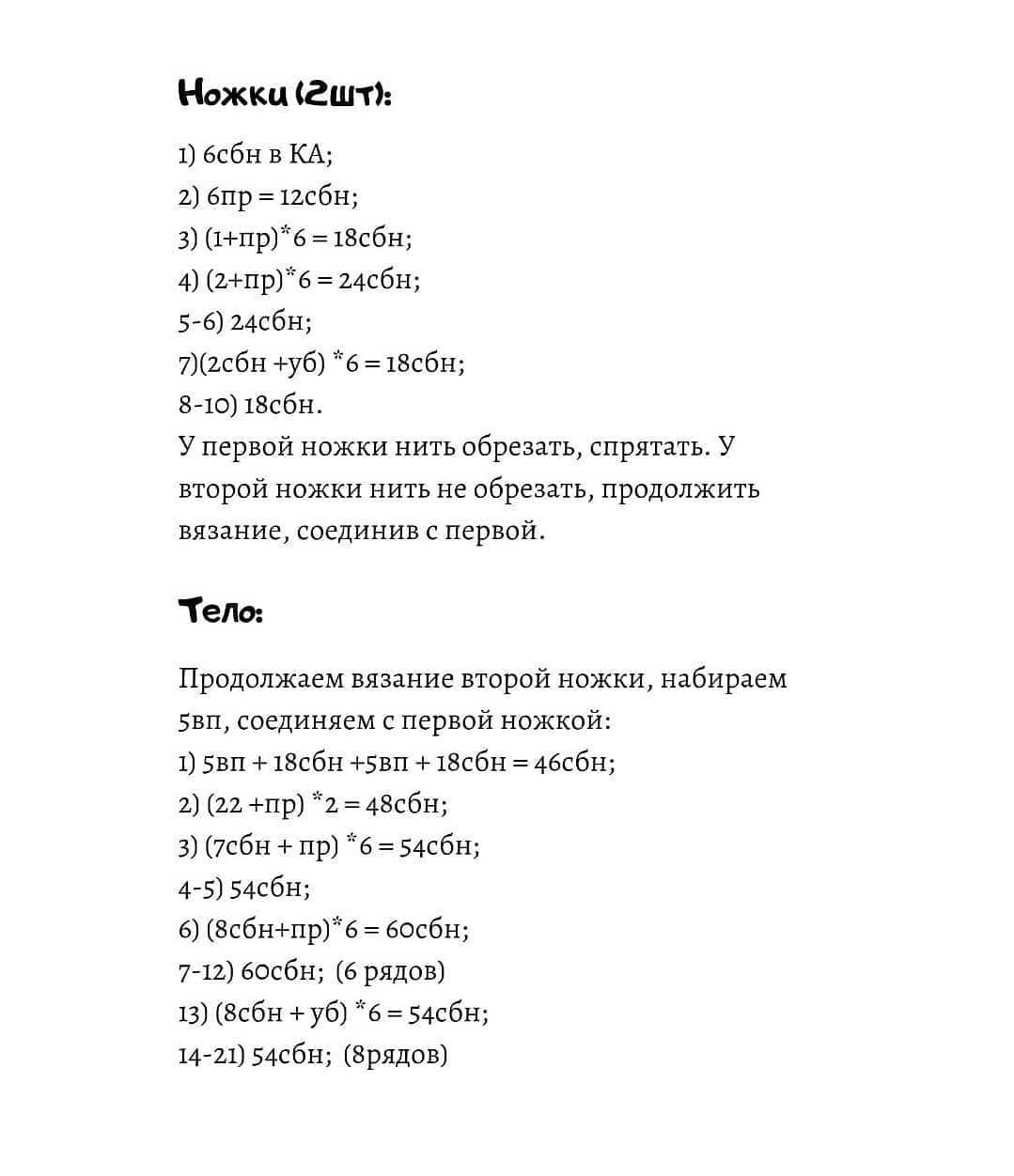 Ножки (2шт):

1) 6сбн в КА;
2) 6пр = 12сбн;
3) (1+пр)*6 = 18сбн;
4) (2+пр)*6 = 24сбн;
5-6) 24сбн;
7)(2сбн +уб) *6 = 18сбн;
8-10) 18сбн.
У первой ножки нить обрезать, спрятать. У второй ножки нить не обрезать, продолжить вязание, соединив с первой.

Тело:

Продолжаем вязание второй ножки, набираем 5вп, соединяем с первой ножкой:
1) 5вп + 18сбн +5вп + 18сбн = 46сбн;
2) (22 +пр) *2 = 48сбн;
3) (7сбн + пр) *6 = 54сбн;
4-5) 54сбн;
6) (8сбн+пр)*6 = 60сбн;
7-12) 60сбн; (6 рядов)
13) (8сбн + уб) *6 = 54сбн;
14-21) 54сбн; (8рядов)